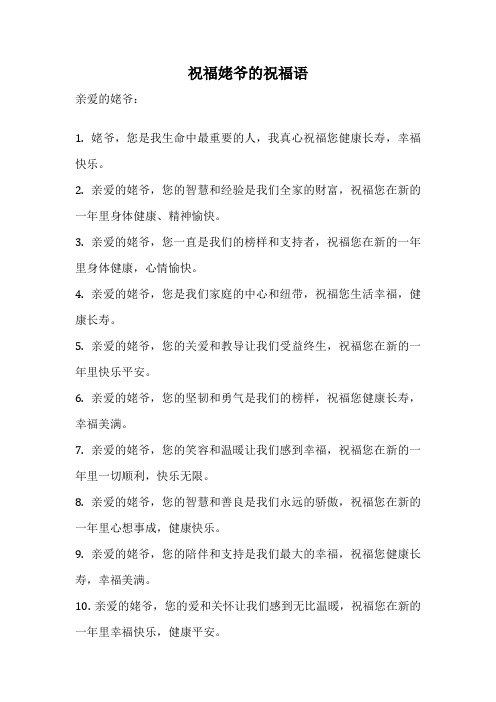 祝福姥爷的祝福语

亲爱的姥爷：

1. 姥爷，您是我生命中最重要的人，我真心祝福您健康长寿，幸福快乐。

2. 亲爱的姥爷，您的智慧和经验是我们全家的财富，祝福您在新的一年里身体健康、精神愉快。

3. 亲爱的姥爷，您一直是我们的榜样和支持者，祝福您在新的一年里身体健康，心情愉快。

4. 亲爱的姥爷，您是我们家庭的中心和纽带，祝福您生活幸福，健康长寿。

5. 亲爱的姥爷，您的关爱和教导让我们受益终生，祝福您在新的一年里快乐平安。

6. 亲爱的姥爷，您的坚韧和勇气是我们的榜样，祝福您健康长寿，幸福美满。

7. 亲爱的姥爷，您的笑容和温暖让我们感到幸福，祝福您在新的一年里一切顺利，快乐无限。

8. 亲爱的姥爷，您的智慧和善良是我们永远的骄傲，祝福您在新的一年里心想事成，健康快乐。

9. 亲爱的姥爷，您的陪伴和支持是我们最大的幸福，祝福您健康长寿，幸福美满。

10. 亲爱的姥爷，您的爱和关怀让我们感到无比温暖，祝福您在新的一年里幸福快乐，健康平安。